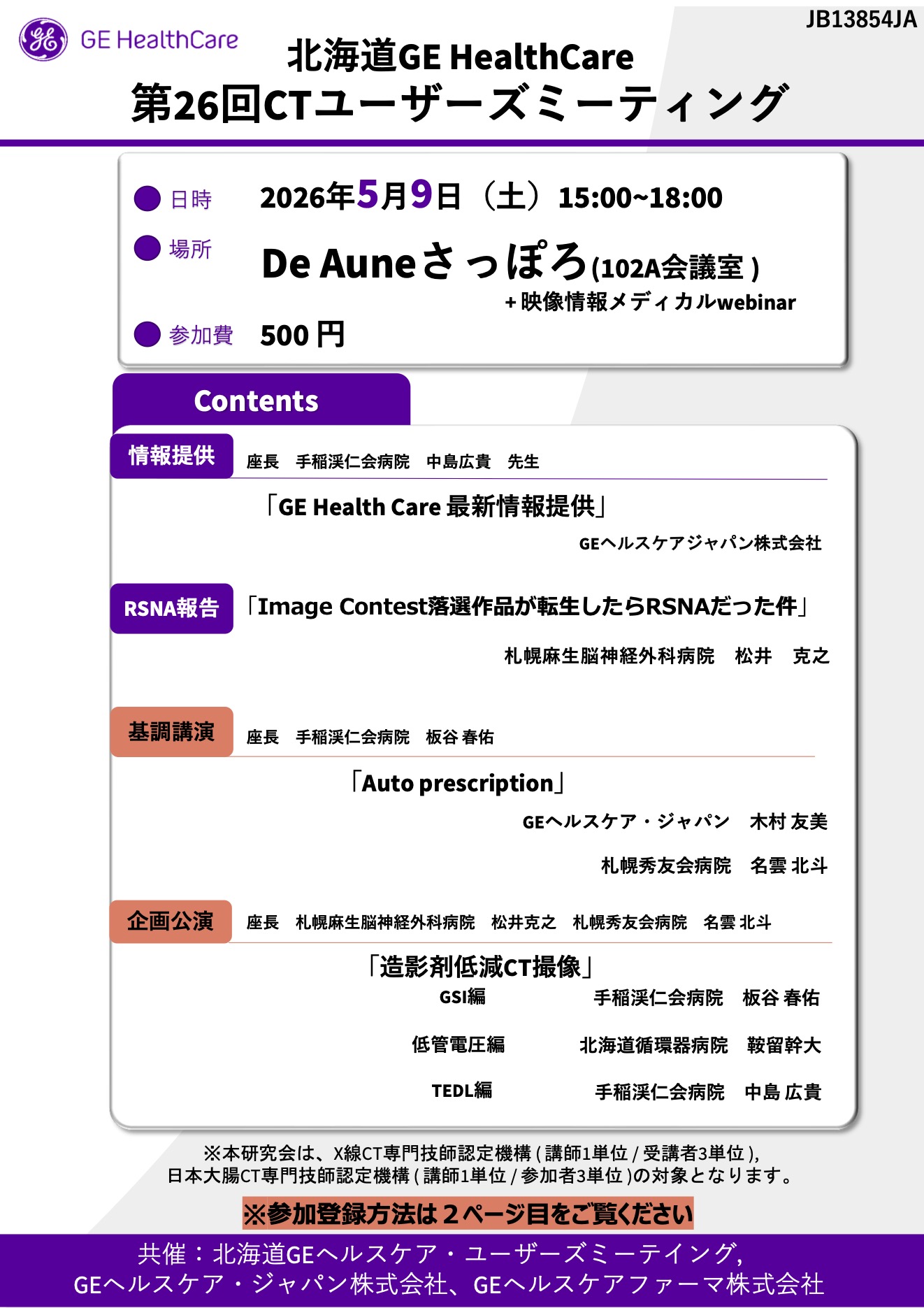 JB13854JA

GE HealthCare

北海道GE HealthCare
第26回CTユーザーズミーティング

日時 2026年5月9日（土）15:00~18:00

場所 De Auneさっぽろ(102A会議室 )
＋映像情報メディカルwebinar

参加費 500 円

Contents

情報提供 座長 手稲渓仁会病院 中島広貴 先生

「GE Health Care 最新情報提供」

GEヘルスケアジャパン株式会社

RSNA報告 「Image Contest落選作品が転生したらRSNAだった件」

札幌麻生脳神経外科病院 松井 克之

基調講演 座長 手稲渓仁会病院 板谷 春佑

「Auto prescription」

GEヘルスケア・ジャパン 木村 友美

札幌秀友会病院 名雲 北斗

企画公演 座長 札幌麻生脳神経外科病院 松井克之 札幌秀友会病院 名雲 北斗

「造影剤低減CT撮像」

GSI編 手稲渓仁会病院 板谷 春佑

低管電圧編 北海道循環器病院 鞍留幹大

TEDL編 手稲渓仁会病院 中島 広貴

※本研究会は、X線CT専門技師認定機構 ( 講師1単位 / 受講者3単位 ),
日本大腸CT専門技師認定機構 ( 講師1単位 / 参加者3単位 )の対象となります。

※参加登録方法は２ページ目をご覧ください

共催：北海道GEヘルスケア・ユーザーズミーテイング,
GEヘルスケア・ジャパン株式会社、GEヘルスケアファーマ株式会社